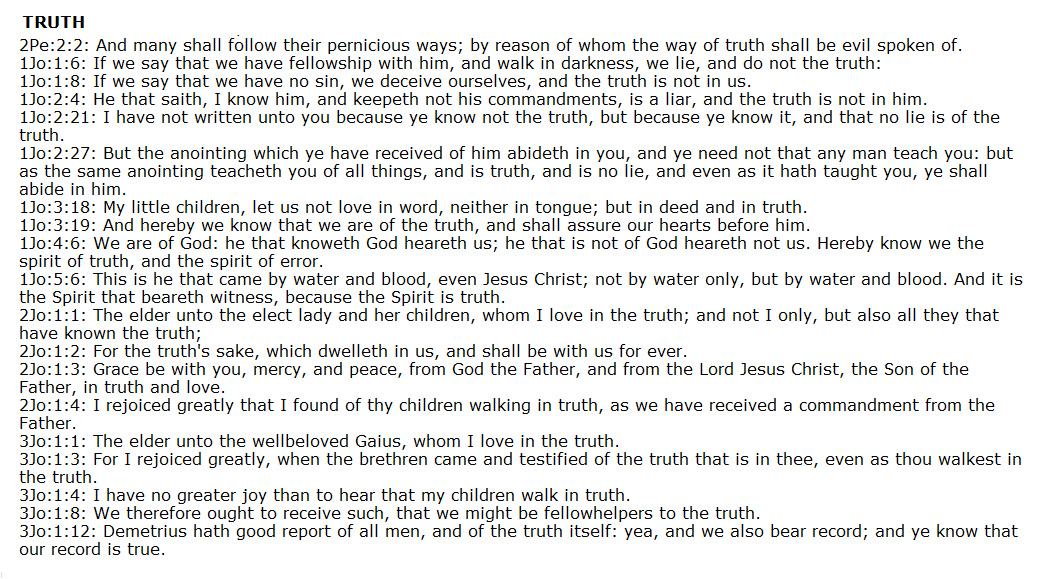 TRUTH

2Pe:2:2: And many shall follow their pernicious ways; by reason of whom the way of truth shall be evil spoken of.
1Jo:1:6: If we say that we have fellowship with him, and walk in darkness, we lie, and do not the truth:
1Jo:1:8: If we say that we have no sin, we deceive ourselves, and the truth is not in us.
1Jo:2:4: He that saith, I know him, and keepeth not his commandments, is a liar, and the truth is not in him.
1Jo:2:21: I have not written unto you because ye know not the truth, but because ye know it, and that no lie is of the truth.
1Jo:2:27: But the anointing which ye have received of him abideth in you, and ye need not that any man teach you: but as the same anointing teacheth you of all things, and is truth, and is no lie, and even as it hath taught you, ye shall abide in him.
1Jo:3:18: My little children, let us not love in word, neither in tongue; but in deed and in truth.
1Jo:3:19: And hereby we know that we are of the truth, and shall assure our hearts before him.
1Jo:4:6: We are of God: he that knoweth God heareth us; he that is not of God heareth not us. Hereby know we the spirit of truth, and the spirit of error.
1Jo:5:6: This is he that came by water and blood, even Jesus Christ; not by water only, but by water and blood. And it is the Spirit that beareth witness, because the Spirit is truth.
2Jo:1:1: The elder unto the elect lady and her children, whom I love in the truth; and not I only, but also all they that have known the truth;
2Jo:1:2: For the truth's sake, which dwelleth in us, and shall be with us for ever.
2Jo:1:3: Grace be with you, mercy, and peace, from God the Father, and from the Lord Jesus Christ, the Son of the Father, in truth and love.
2Jo:1:4: I rejoiced greatly that I found of thy children walking in truth, as we have received a commandment from the Father.
3Jo:1:1: The elder unto the wellbeloved Gaius, whom I love in the truth.
3Jo:1:3: For I rejoiced greatly, when the brethren came and testified of the truth that is in thee, even as thou walkest in the truth.
3Jo:1:4: I have no greater joy than to hear that my children walk in truth.
3Jo:1:8: We therefore ought to receive such, that we might be fellowhelpers to the truth.
3Jo:1:12: Demetrius hath good report of all men, and of the truth itself: yea, and we also bear record; and ye know that our record is true.